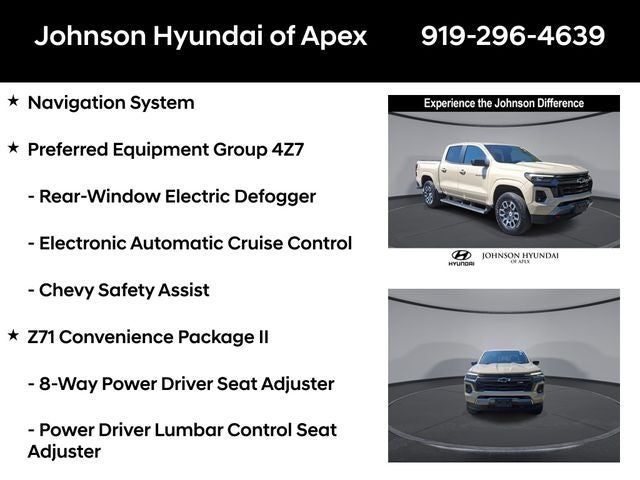 Johnson Hyundai of Apex 919-296-4639

★ Navigation System

★ Preferred Equipment Group 4Z7

- Rear-Window Electric Defogger

- Electronic Automatic Cruise Control

- Chevy Safety Assist

★ Z71 Convenience Package II

- 8-Way Power Driver Seat Adjuster

- Power Driver Lumbar Control Seat Adjuster

Experience the Johnson Difference

HYUNDAI JOHNSON HYUNDAI OF APEX